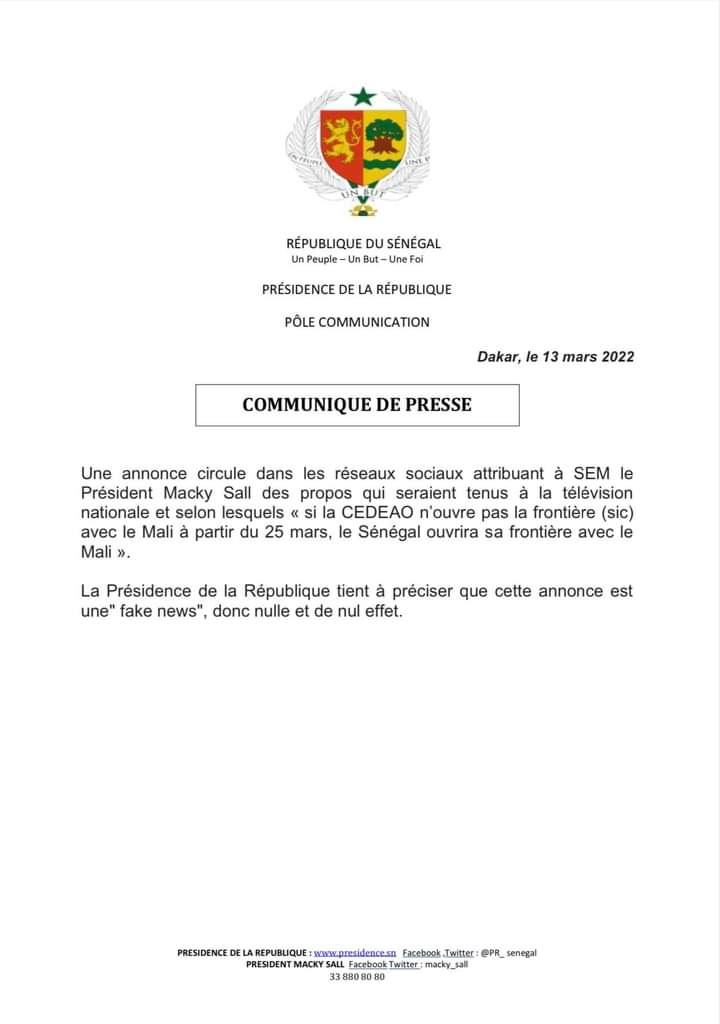 UN PEUPLE UN BUT UNE FOI

RÉPUBLIQUE DU SÉNÉGAL
Un Peuple – Un But – Une Foi

PRÉSIDENCE DE LA RÉPUBLIQUE

PÔLE COMMUNICATION

Dakar, le 13 mars 2022

COMMUNIQUE DE PRESSE

Une annonce circule dans les réseaux sociaux attribuant à SEM le Président Macky Sall des propos qui seraient tenus à la télévision nationale et selon lesquels « si la CEDEAO n'ouvre pas la frontière (sic) avec le Mali à partir du 25 mars, le Sénégal ouvrira sa frontière avec le Mali ».

La Présidence de la République tient à préciser que cette annonce est une" fake news", donc nulle et de nul effet.

PRESIDENCE DE LA REPUBLIQUE : www.presidence.sn Facebook ,Twitter : @PR_ senegal
PRESIDENT MACKY SALL Facebook Twitter : macky_sall
33 880 80 80